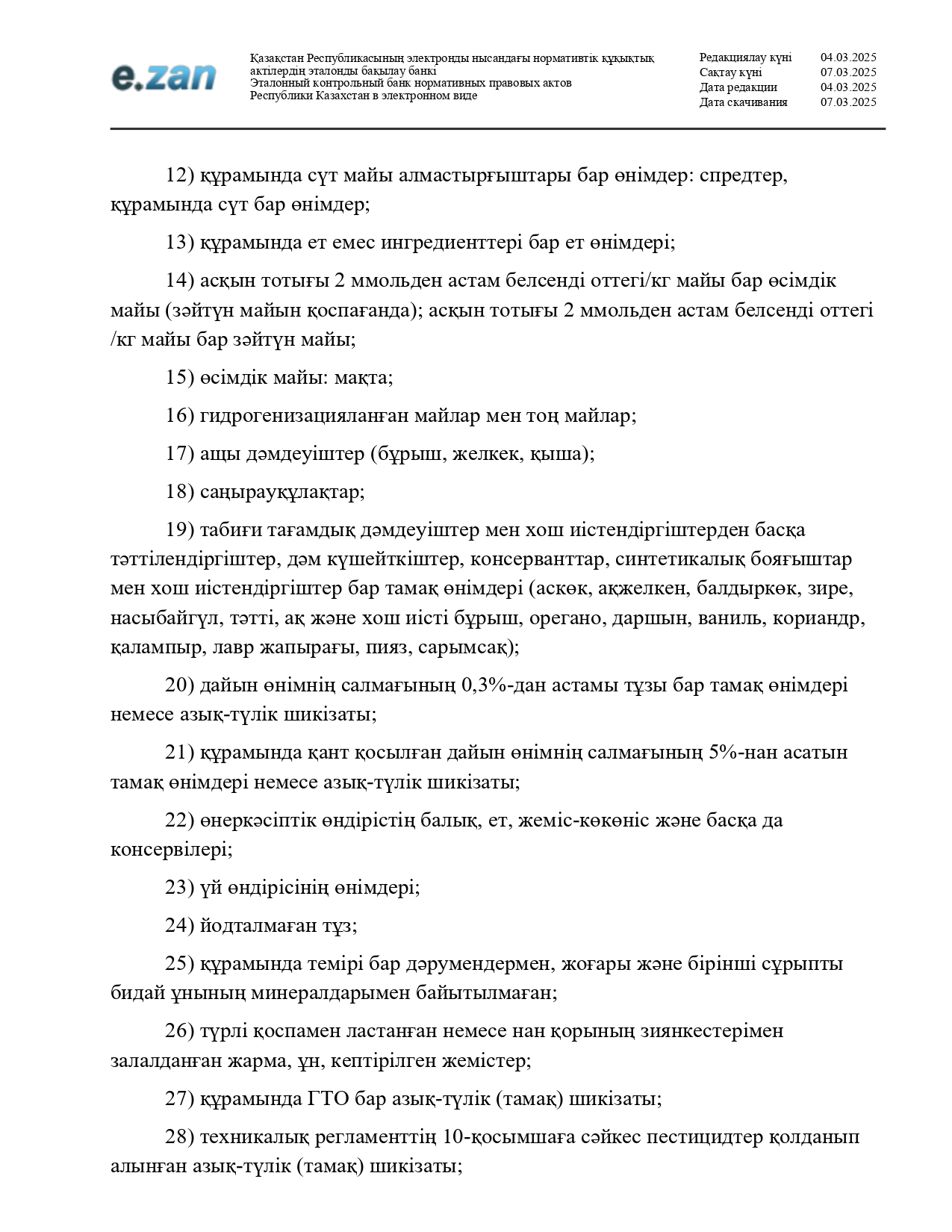 e.zan

Қазақстан Республикасының электронды нысандағы нормативтік құқықтық актілердің эталонды бақылау банкі
Эталонный контрольный банк нормативных правовых актов Республики Казахстан в электронном виде

Редакциялау күні 04.03.2025
Сақтау күні 07.03.2025
Дата редакции 04.03.2025
Дата скачивания 07.03.2025

12) құрамында сүт майы алмастырғыштары бар өнімдер: спредтер, құрамында сүт бар өнімдер;

13) құрамында ет емес ингредиенттері бар ет өнімдері;

14) асқын тотығы 2 ммольден астам белсенді оттегі/кг майы бар өсімдік майы (зәйтүн майын қоспағанда); асқын тотығы 2 ммольден астам белсенді оттегі /кг майы бар зәйтүн майы;

15) өсімдік майы: мақта;

16) гидрогенизацияланған майлар мен тоң майлар;

17) ащы дәмдеуіштер (бұрыш, желкек, қыша);

18) саңырауқұлақтар;

19) табиғи тағамдық дәмдеуіштер мен хош иістендіргіштерден басқа тәттілендіргіштер, дәм күшейткіштер, консерванттар, синтетикалық бояғыштар мен хош иістендіргіштер бар тамақ өнімдері (аскөк, ақжелкен, балдыркөк, зире, насыбайгүл, тәтті, ақ және хош иісті бұрыш, орегано, даршын, ваниль, кориандр, қалампыр, лавр жапырағы, пияз, сарымсақ);

20) дайын өнімнің салмағының 0,3%-дан астамы тұзы бар тамақ өнімдері немесе азық-түлік шикізаты;

21) құрамында қант қосылған дайын өнімнің салмағының 5%-нан асатын тамақ өнімдері немесе азық-түлік шикізаты;

22) өнеркәсіптік өндірістің балық, ет, жеміс-көкөніс және басқа да консервілері;

23) үй өндірісінің өнімдері;

24) йодталмаған тұз;

25) құрамында темірі бар дәрумендермен, жоғары және бірінші сұрыпты бидай ұнының минералдарымен байытылмаған;

26) түрлі қоспамен ластанған немесе нан қорының зиянкестерімен залалданған жарма, ұн, кептірілген жемістер;

27) құрамында ГТО бар азық-түлік (тамақ) шикізаты;

28) техникалық регламенттің 10-қосымшаға сәйкес пестицидтер қолданып алынған азық-түлік (тамақ) шикізаты;